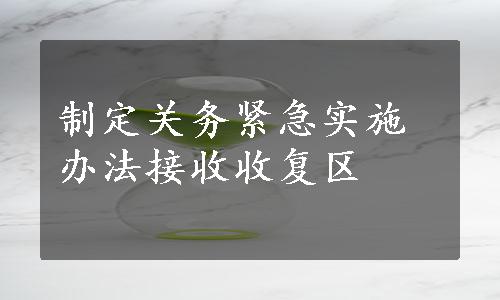 制定关务紧急实施办法接收收复区